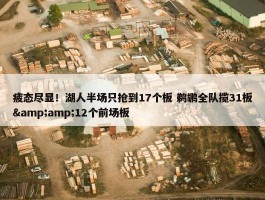 疲态尽显！湖人半场只抢到17个板 鹈鹕全队揽31板&amp;amp;12个前场板